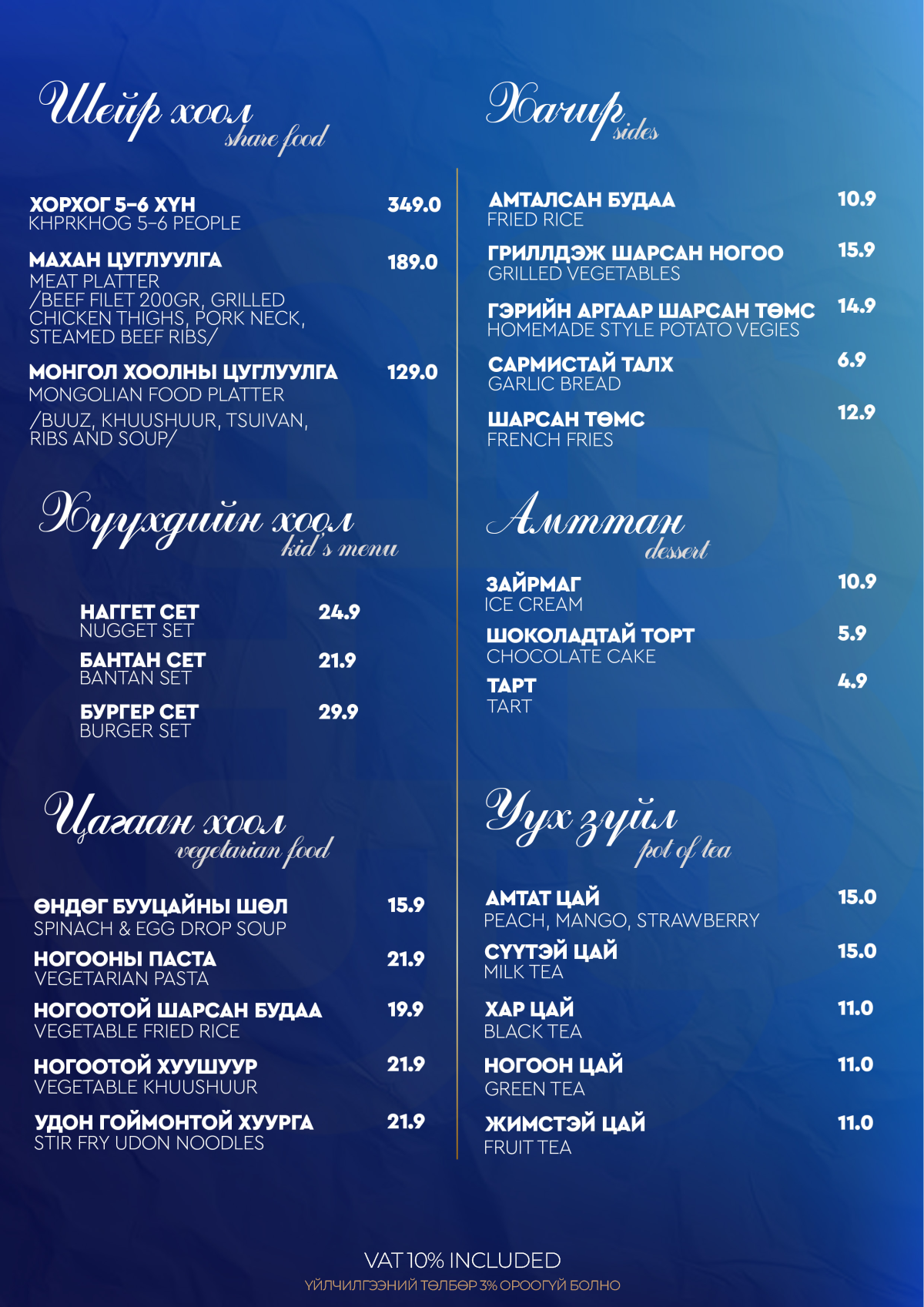 Шейр хоол
share food

ХОРХОГ 5-6 ХҮН 349.0
KHPRKHOG 5-6 PEOPLE

МАХАН ЦУГЛУУЛГА 189.0
MEAT PLATTER
/BEEF FILET 200GR, GRILLED CHICKEN THIGHS, PORK NECK, STEAMED BEEF RIBS/

МОНГОЛ ХООЛНЫ ЦУГЛУУЛГА 129.0
MONGOLIAN FOOD PLATTER
/BUUZ, KHUUSHUUR, TSUIVAN, RIBS AND SOUP/

Хүүхдийн хоол
kid's menu

НАГГЕТ СЕТ 24.9
NUGGET SET

БАНТАН СЕТ 21.9
BANTAN SET

БУРГЕР СЕТ 29.9
BURGER SET

Цагаан хоол
vegetarian food

ӨНДӨГ БУУЦАЙНЫ ШӨЛ 15.9
SPINACH & EGG DROP SOUP

НОГООНЫ ПАСТА 21.9
VEGETARIAN PASTA

НОГООТОЙ ШАРСАН БУДАА 19.9
VEGETABLE FRIED RICE

НОГООТОЙ ХУУШУУР 21.9
VEGETABLE KHUUSHUUR

УДОН ГОЙМОНТОЙ ХУУРГА 21.9
STIR FRY UDON NOODLES

Хачир
sides

АМТАЛСАН БУДАА 10.9
FRIED RICE

ГРИЛЛДЭЖ ШАРСАН НОГОО 15.9
GRILLED VEGETABLES

ГЭРИЙН АРГААР ШАРСАН ТӨМС 14.9
HOMEMADE STYLE POTATO VEGIES

САРМИСТАЙ ТАЛХ 6.9
GARLIC BREAD

ШАРСАН ТӨМС 12.9
FRENCH FRIES

Амттан
dessert

ЗАЙРМАГ 10.9
ICE CREAM

ШОКОЛАДТАЙ ТОРТ 5.9
CHOCOLATE CAKE

ТАРТ 4.9
TART

Уух зүйл
pot of tea

АМТАТ ЦАЙ 15.0
PEACH, MANGO, STRAWBERRY

СҮҮТЭЙ ЦАЙ 15.0
MILK TEA

ХАР ЦАЙ 11.0
BLACK TEA

НОГООН ЦАЙ 11.0
GREEN TEA

ЖИМСТЭЙ ЦАЙ 11.0
FRUIT TEA

VAT 10% INCLUDED
ҮЙЛЧИЛГЭЭНИЙ ТӨЛБӨР 3% ОРООГҮЙ БОЛНО